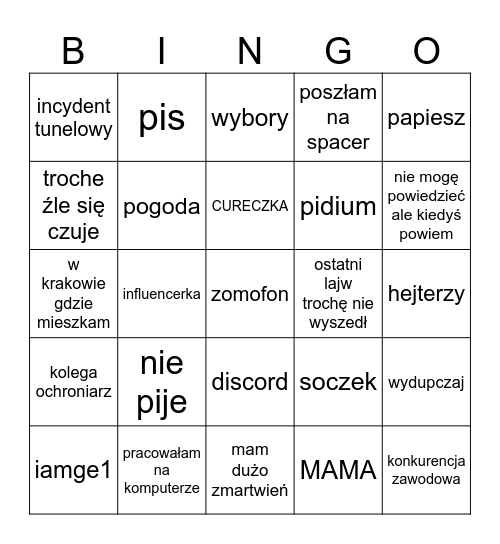 | B | I | N | G | O |
|---|---|---|---|---|
| incydent tunelowy | pis | wybory | poszłam na spacer | papiesz |
| troche źle się czuje | pogoda | CURECZKA | pidium | nie mogę powiedzieć ale kiedyś powiem |
| w krakowie gdzie mieszkam | influencerka | zomofon | ostatni lajw trochę nie wyszedł | hejterzy |
| kolega ochroniarz | nie pije | discord | soczek | wydupczaj |
| iamge1 | pracowałam na komputerze | mam dużo zmartwień | MAMA | konkurencja zawodowa |